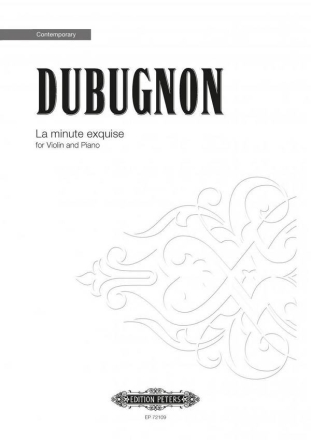 Contemporary

DUBUGNON

La minute exquise
for Violin and Piano

EDITION PETERS

EP 72109